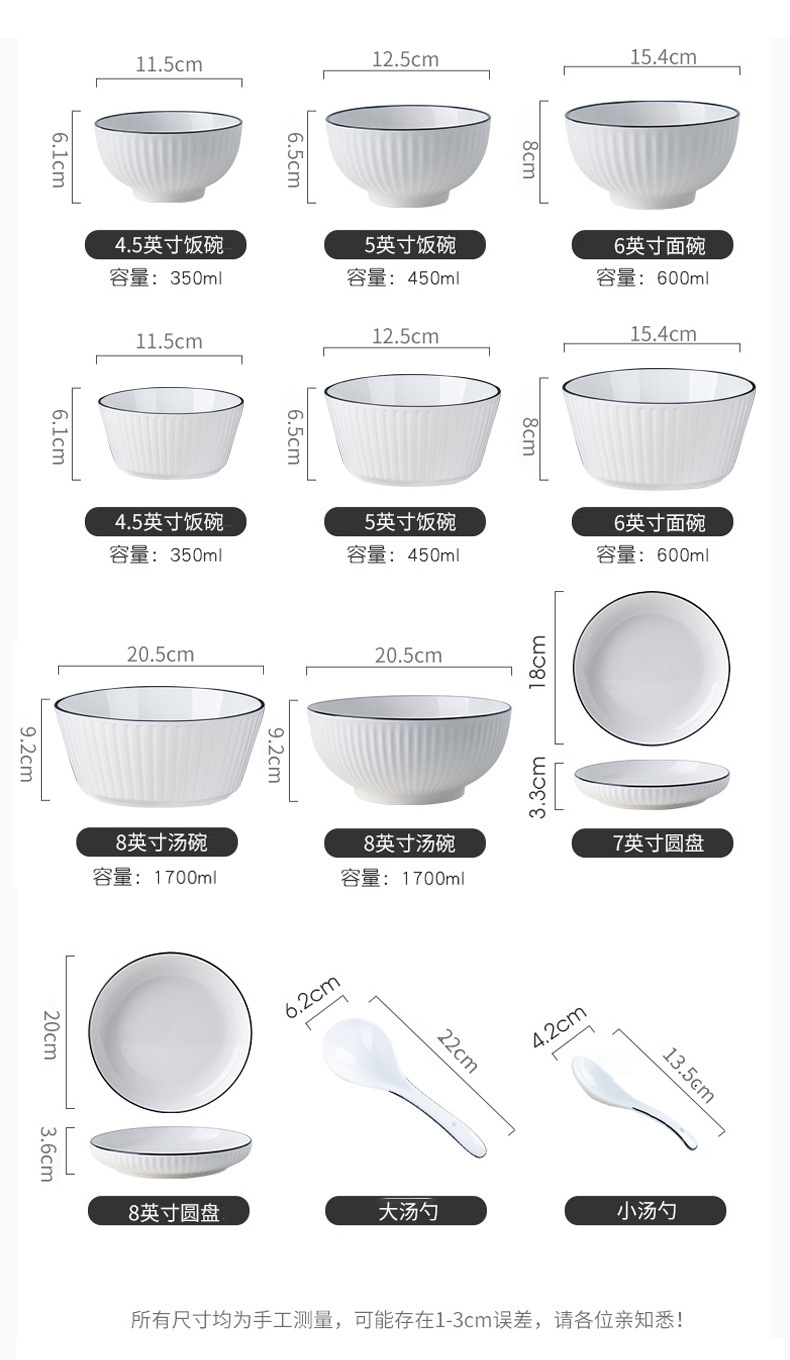 11.5cm
6.1cm
4.5英寸饭碗
容量：350ml

12.5cm
6.5cm
5英寸饭碗
容量：450ml

15.4cm
8cm
6英寸面碗
容量：600ml

11.5cm
6.1cm
4.5英寸饭碗
容量：350ml

12.5cm
6.5cm
5英寸饭碗
容量：450ml

15.4cm
8cm
6英寸面碗
容量：600ml

20.5cm
9.2cm
8英寸汤碗
容量：1700ml

20.5cm
9.2cm
8英寸汤碗
容量：1700ml

18cm
3.3cm
7英寸圆盘

20cm
3.6cm
8英寸圆盘

6.2cm
22cm
大汤勺

4.2cm
13.5cm
小汤勺

所有尺寸均为手工测量，可能存在1-3cm误差，请各位亲知悉！